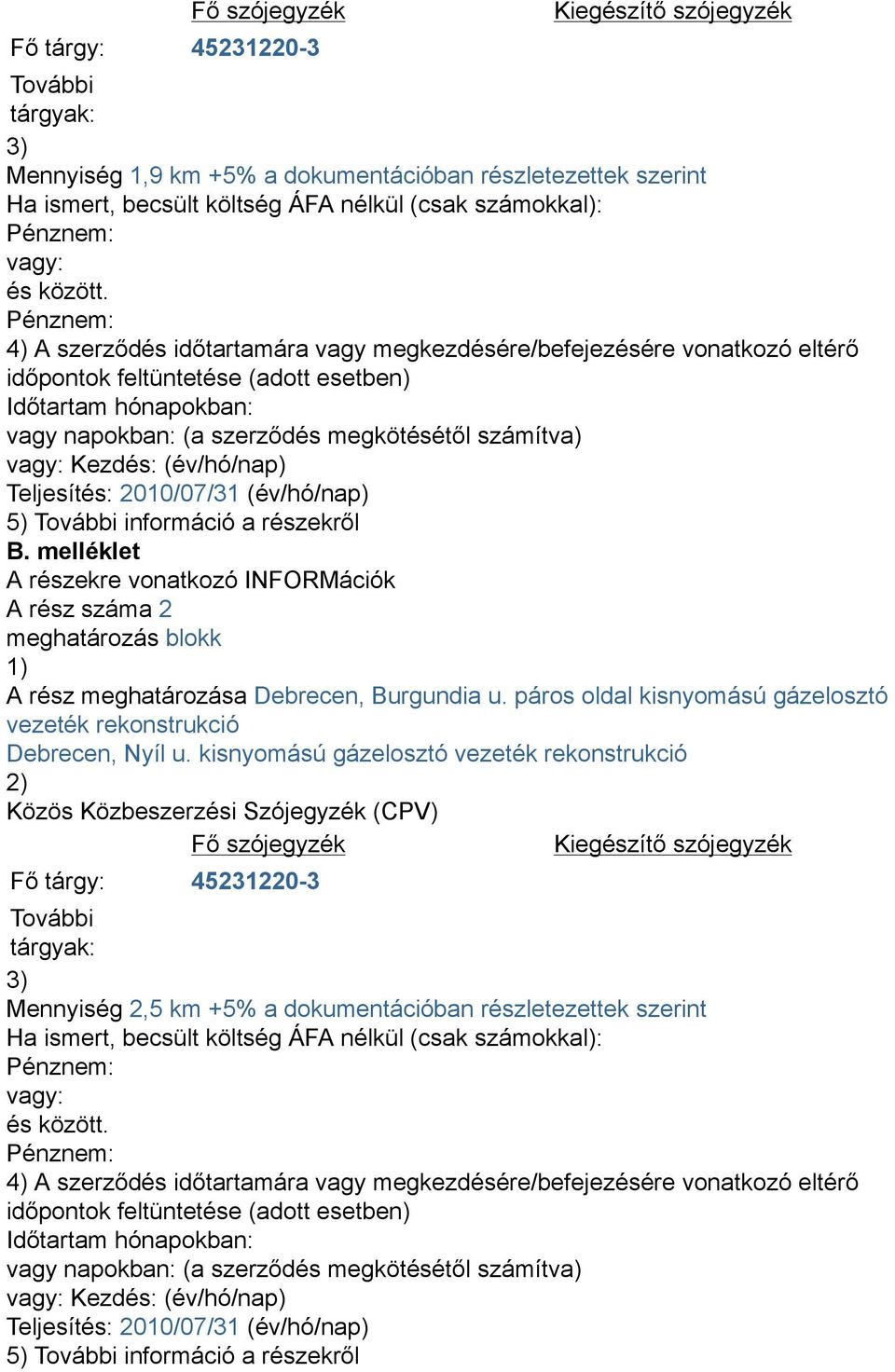 | | Fő szójegyzék | Kiegészítő szójegyzék |
|---|---|---|
| Fő tárgy: | 45231220-3 | |
| További tárgyak: | | |

3)
Mennyiség 1,9 km +5% a dokumentációban részletezettek szerint
Ha ismert, becsült költség ÁFA nélkül (csak számokkal):
Pénznem:
vagy:
és között.
Pénznem:
4) A szerződés időtartamára vagy megkezdésére/befejezésére vonatkozó eltérő időpontok feltüntetése (adott esetben)
Időtartam hónapokban:
vagy napokban: (a szerződés megkötésétől számítva)
vagy: Kezdés: (év/hó/nap)
Teljesítés: 2010/07/31 (év/hó/nap)
5) További információ a részekről
B. melléklet
A részekre vonatkozó INFORMációk
A rész száma 2
meghatározás blokk
1)
A rész meghatározása Debrecen, Burgundia u. páros oldal kisnyomású gázelosztó vezeték rekonstrukció
Debrecen, Nyíl u. kisnyomású gázelosztó vezeték rekonstrukció
2)
Közös Közbeszerzési Szójegyzék (CPV)

| | Fő szójegyzék | Kiegészítő szójegyzék |
|---|---|---|
| Fő tárgy: | 45231220-3 | |
| További tárgyak: | | |

3)
Mennyiség 2,5 km +5% a dokumentációban részletezettek szerint
Ha ismert, becsült költség ÁFA nélkül (csak számokkal):
Pénznem:
vagy:
és között.
Pénznem:
4) A szerződés időtartamára vagy megkezdésére/befejezésére vonatkozó eltérő időpontok feltüntetése (adott esetben)
Időtartam hónapokban:
vagy napokban: (a szerződés megkötésétől számítva)
vagy: Kezdés: (év/hó/nap)
Teljesítés: 2010/07/31 (év/hó/nap)
5) További információ a részekről